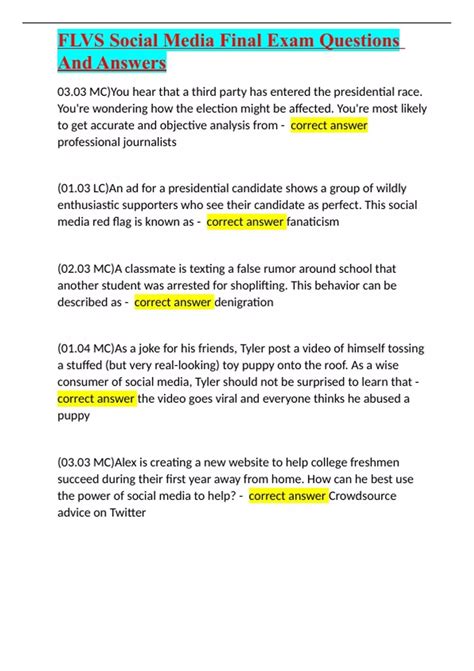 FLVS Social Media Final Exam Questions And Answers

03.03 MC)You hear that a third party has entered the presidential race. You're wondering how the election might be affected. You're most likely to get accurate and objective analysis from - correct answer professional journalists

(01.03 LC)An ad for a presidential candidate shows a group of wildly enthusiastic supporters who see their candidate as perfect. This social media red flag is known as - correct answer fanaticism

(02.03 MC)A classmate is texting a false rumor around school that another student was arrested for shoplifting. This behavior can be described as - correct answer denigration

(01.04 MC)As a joke for his friends, Tyler post a video of himself tossing a stuffed (but very real-looking) toy puppy onto the roof. As a wise consumer of social media, Tyler should not be surprised to learn that - correct answer the video goes viral and everyone thinks he abused a puppy

(03.03 MC)Alex is creating a new website to help college freshmen succeed during their first year away from home. How can he best use the power of social media to help? - correct answer Crowdsource advice on Twitter